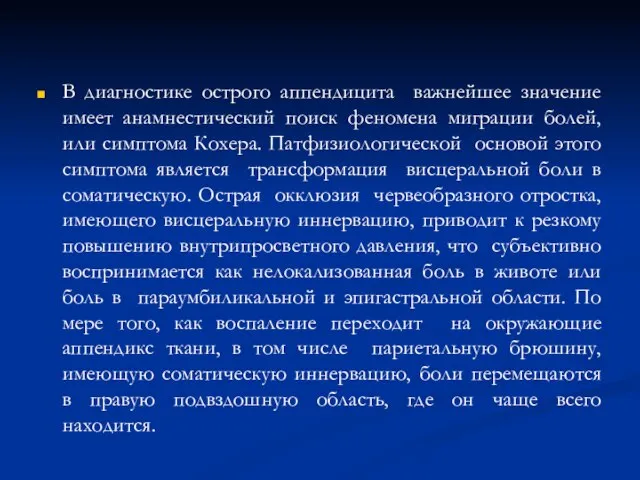 В диагностике острого аппендицита важнейшее значение имеет анамнестический поиск феномена миграции болей, или симптома Кохера. Патфизиологической основой этого симптома является трансформация висцеральной боли в соматическую. Острая окклюзия червеобразного отростка, имеющего висцеральную иннервацию, приводит к резкому повышению внутрипросветного давления, что субъективно воспринимается как нелокализованная боль в животе или боль в параумбиликальной и эпигастральной области. По мере того, как воспаление переходит на окружающие аппендикс ткани, в том числе париетальную брюшину, имеющую соматическую иннервацию, боли перемещаются в правую подвздошную область, где он чаще всего находится.